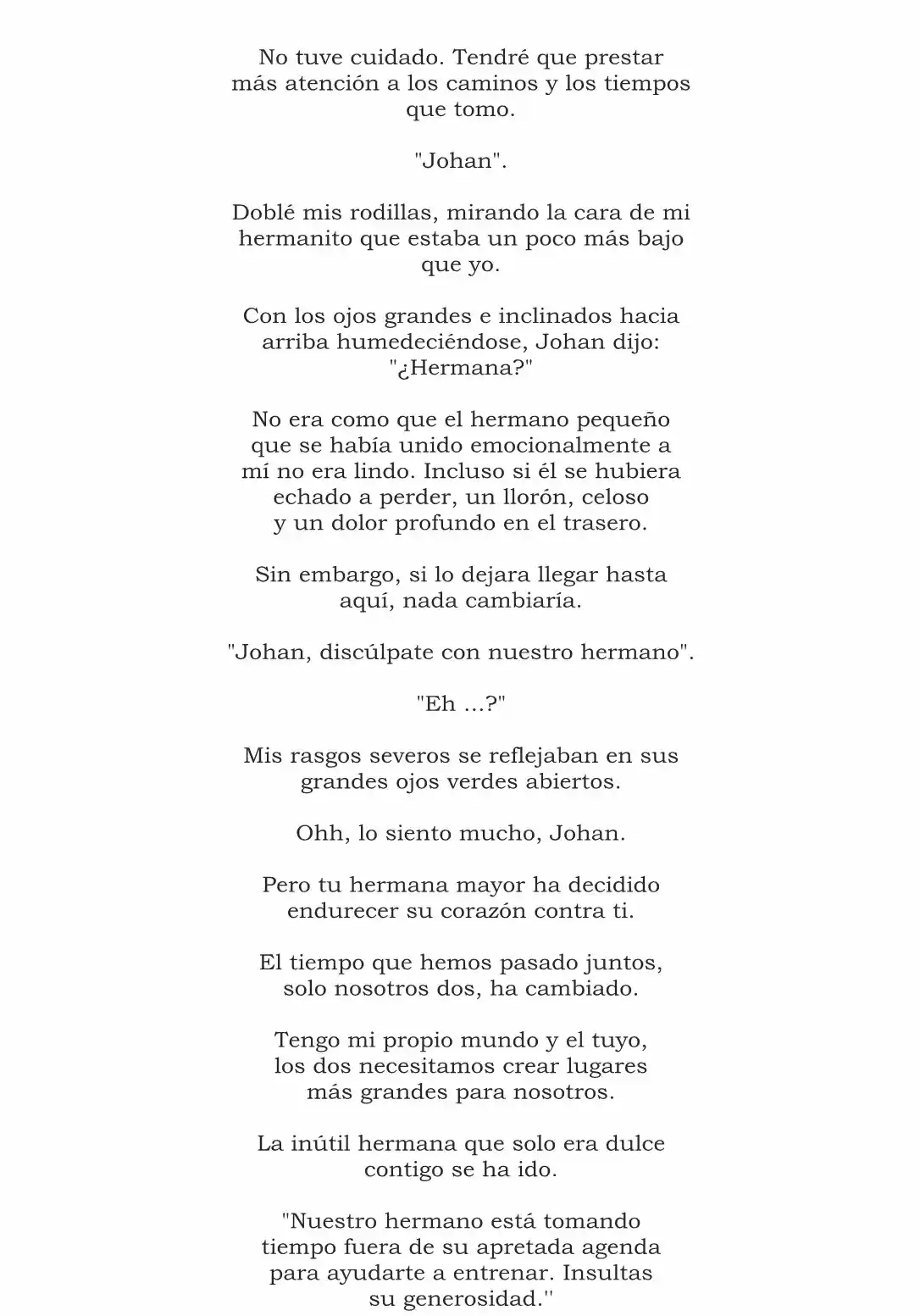 No tuve cuidado. Tendré que prestar más atención a los caminos y los tiempos que tomo.

"Johan".

Doblé mis rodillas, mirando la cara de mi hermanito que estaba un poco más bajo que yo.

Con los ojos grandes e inclinados hacia arriba humedeciéndose, Johan dijo: "¿Hermana?"

No era como que el hermano pequeño que se había unido emocionalmente a mí no era lindo. Incluso si él se hubiera echado a perder, un llorón, celoso y un dolor profundo en el trasero.

Sin embargo, si lo dejara llegar hasta aquí, nada cambiaría.

"Johan, discúlpate con nuestro hermano".

"Eh ...?"

Mis rasgos severos se reflejaban en sus grandes ojos verdes abiertos.

Ohh, lo siento mucho, Johan.

Pero tu hermana mayor ha decidido endurecer su corazón contra ti.

El tiempo que hemos pasado juntos, solo nosotros dos, ha cambiado.

Tengo mi propio mundo y el tuyo, los dos necesitamos crear lugares más grandes para nosotros.

La inútil hermana que solo era dulce contigo se ha ido.

"Nuestro hermano está tomando tiempo fuera de su apretada agenda para ayudarte a entrenar. Insultas su generosidad."